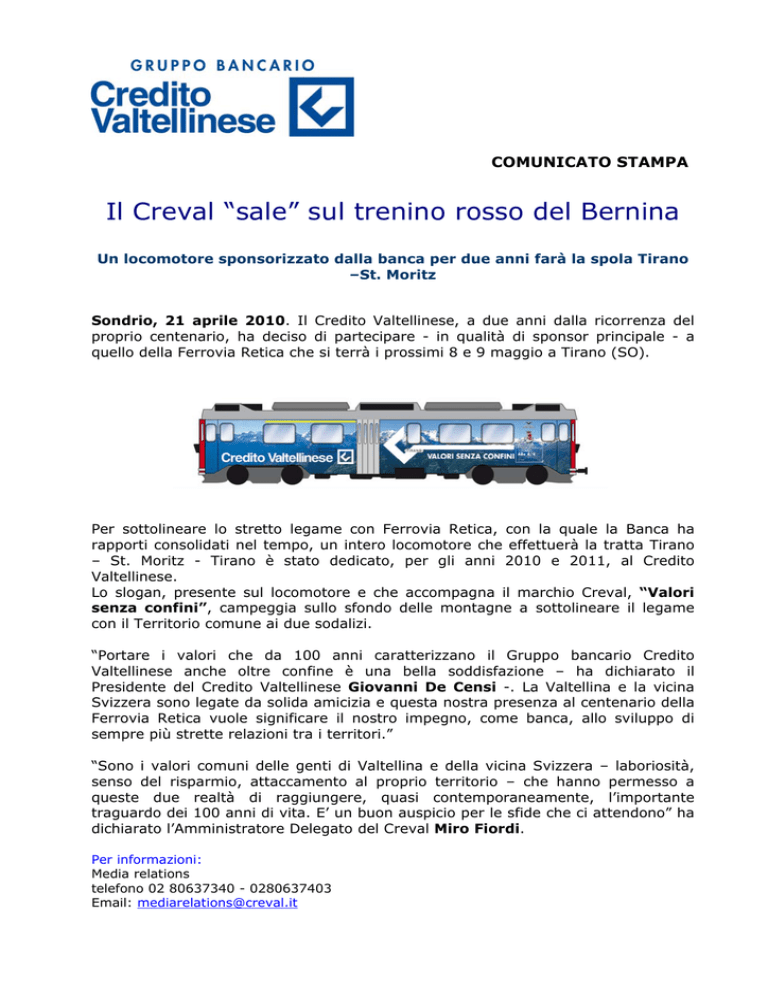 GRUPPO BANCARIO
Credito Valtellinese

COMUNICATO STAMPA

Il Creval “sale” sul trenino rosso del Bernina

Un locomotore sponsorizzato dalla banca per due anni farà la spola Tirano –St. Moritz

Sondrio, 21 aprile 2010. Il Credito Valtellinese, a due anni dalla ricorrenza del proprio centenario, ha deciso di partecipare - in qualità di sponsor principale - a quello della Ferrovia Retica che si terrà i prossimi 8 e 9 maggio a Tirano (SO).

Credito Valtellinese
VALORI SENZA CONFINI

Per sottolineare lo stretto legame con Ferrovia Retica, con la quale la Banca ha rapporti consolidati nel tempo, un intero locomotore che effettuerà la tratta Tirano – St. Moritz - Tirano è stato dedicato, per gli anni 2010 e 2011, al Credito Valtellinese.
Lo slogan, presente sul locomotore e che accompagna il marchio Creval, “Valori senza confini”, campeggia sullo sfondo delle montagne a sottolineare il legame con il Territorio comune ai due sodalizi.

“Portare i valori che da 100 anni caratterizzano il Gruppo bancario Credito Valtellinese anche oltre confine è una bella soddisfazione – ha dichiarato il Presidente del Credito Valtellinese Giovanni De Censi -. La Valtellina e la vicina Svizzera sono legate da solida amicizia e questa nostra presenza al centenario della Ferrovia Retica vuole significare il nostro impegno, come banca, allo sviluppo di sempre più strette relazioni tra i territori.”

“Sono i valori comuni delle genti di Valtellina e della vicina Svizzera – laboriosità, senso del risparmio, attaccamento al proprio territorio – che hanno permesso a queste due realtà di raggiungere, quasi contemporaneamente, l’importante traguardo dei 100 anni di vita. E’ un buon auspicio per le sfide che ci attendono” ha dichiarato l’Amministratore Delegato del Creval Miro Fiordi.

Per informazioni:
Media relations
telefono 02 80637340 - 0280637403
Email: mediarelations@creval.it